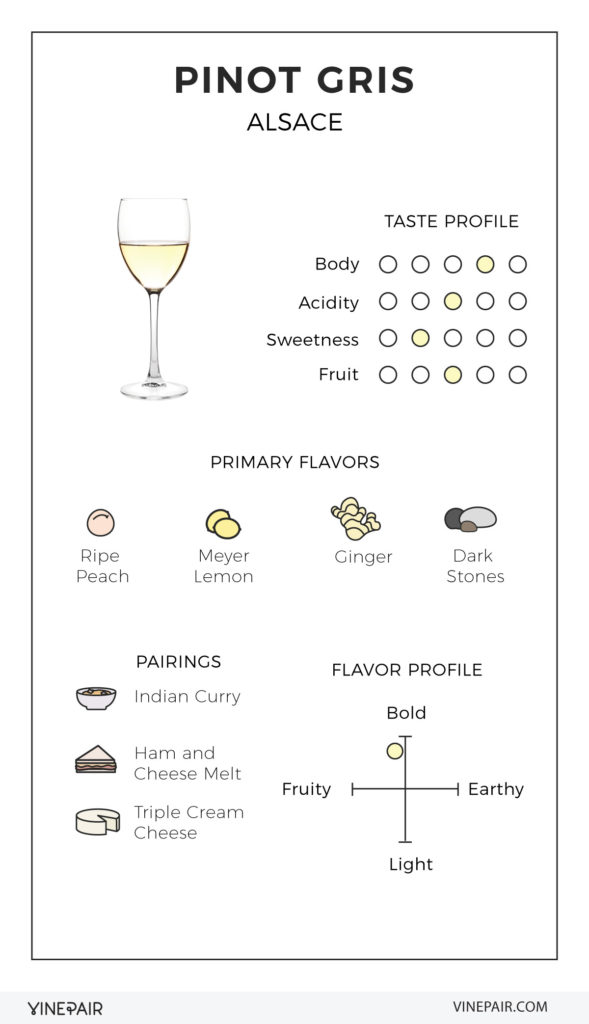 PINOT GRIS
ALSACE

TASTE PROFILE

Body
Acidity
Sweetness
Fruit

PRIMARY FLAVORS

Ripe Peach

Meyer Lemon

Ginger

Dark Stones

PAIRINGS

Indian Curry

Ham and Cheese Melt

Triple Cream Cheese

FLAVOR PROFILE

Bold
Fruity
Earthy
Light

VINEPAIR

VINEPAIR.COM